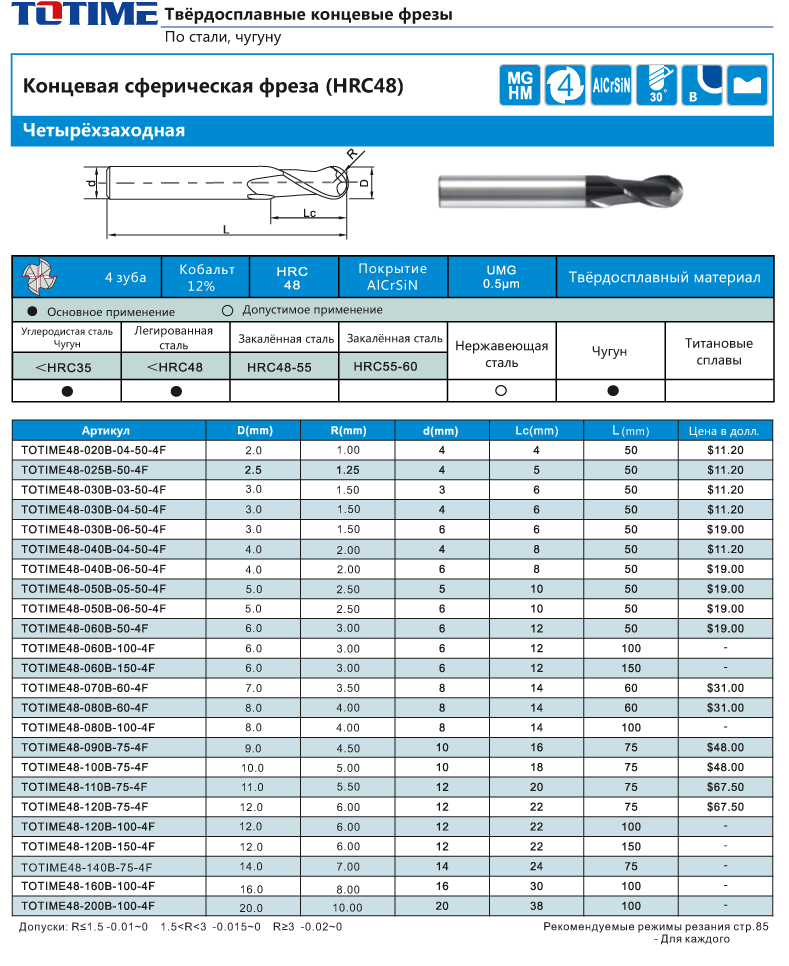 TOTIME Твёрдосплавные концевые фрезы
По стали, чугуну

Концевая сферическая фреза (HRC48)

MG HM 4 AlCrSiN 30° B

Четырёхзаходная

R d D Lc L

| 4 зуба | Кобальт 12% | HRC 48 | Покрытие AlCrSiN | UMG 0.5μm | Твёрдосплавный материал |
|---|---|---|---|---|---|

● Основное применение ○ Допустимое применение

| Углеродистая сталь Чугун | Легированная сталь | Закалённая сталь | Закалённая сталь | Нержавеющая сталь | Чугун | Титановые сплавы |
|---|---|---|---|---|---|---|
| <HRC35 | <HRC48 | HRC48-55 | HRC55-60 | | | |
| ● | ● | | | ○ | ● | |

| Артикул | D(mm) | R(mm) | d(mm) | Lc(mm) | L (mm) | Цена в долл. |
|---|---|---|---|---|---|---|
| TOTIME48-020B-04-50-4F | 2.0 | 1.00 | 4 | 4 | 50 | $11.20 |
| TOTIME48-025B-50-4F | 2.5 | 1.25 | 4 | 5 | 50 | $11.20 |
| TOTIME48-030B-03-50-4F | 3.0 | 1.50 | 3 | 6 | 50 | $11.20 |
| TOTIME48-030B-04-50-4F | 3.0 | 1.50 | 4 | 6 | 50 | $11.20 |
| TOTIME48-030B-06-50-4F | 3.0 | 1.50 | 6 | 6 | 50 | $19.00 |
| TOTIME48-040B-04-50-4F | 4.0 | 2.00 | 4 | 8 | 50 | $11.20 |
| TOTIME48-040B-06-50-4F | 4.0 | 2.00 | 6 | 8 | 50 | $19.00 |
| TOTIME48-050B-05-50-4F | 5.0 | 2.50 | 5 | 10 | 50 | $19.00 |
| TOTIME48-050B-06-50-4F | 5.0 | 2.50 | 6 | 10 | 50 | $19.00 |
| TOTIME48-060B-50-4F | 6.0 | 3.00 | 6 | 12 | 50 | $19.00 |
| TOTIME48-060B-100-4F | 6.0 | 3.00 | 6 | 12 | 100 | - |
| TOTIME48-060B-150-4F | 6.0 | 3.00 | 6 | 12 | 150 | - |
| TOTIME48-070B-60-4F | 7.0 | 3.50 | 8 | 14 | 60 | $31.00 |
| TOTIME48-080B-60-4F | 8.0 | 4.00 | 8 | 14 | 60 | $31.00 |
| TOTIME48-080B-100-4F | 8.0 | 4.00 | 8 | 14 | 100 | - |
| TOTIME48-090B-75-4F | 9.0 | 4.50 | 10 | 16 | 75 | $48.00 |
| TOTIME48-100B-75-4F | 10.0 | 5.00 | 10 | 18 | 75 | $48.00 |
| TOTIME48-110B-75-4F | 11.0 | 5.50 | 12 | 20 | 75 | $67.50 |
| TOTIME48-120B-75-4F | 12.0 | 6.00 | 12 | 22 | 75 | $67.50 |
| TOTIME48-120B-100-4F | 12.0 | 6.00 | 12 | 22 | 100 | - |
| TOTIME48-120B-150-4F | 12.0 | 6.00 | 12 | 22 | 150 | - |
| TOTIME48-140B-75-4F | 14.0 | 7.00 | 14 | 24 | 75 | - |
| TOTIME48-160B-100-4F | 16.0 | 8.00 | 16 | 30 | 100 | - |
| TOTIME48-200B-100-4F | 20.0 | 10.00 | 20 | 38 | 100 | - |

Допуски: R≤1.5 -0.01~0 1.5<R<3 -0.015~0 R≥3 -0.02~0

Рекомендуемые режимы резания стр.85 - Для каждого